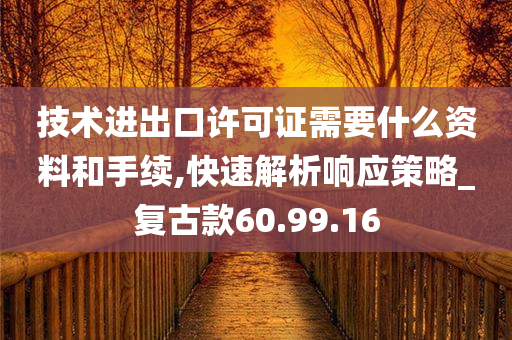 技术进出口许可证需要什么资料和手续,快速解析响应策略_复古款60.99.16